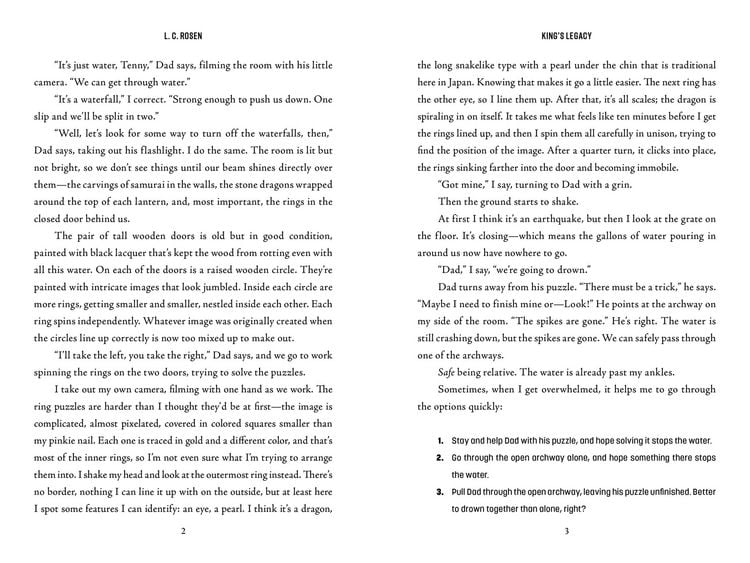 L. C. ROSEN

"It's just water, Tenny," Dad says, filming the room with his little camera. "We can get through water."

"It's a waterfall," I correct. "Strong enough to push us down. One slip and we'll be split in two."

"Well, let's look for some way to turn off the waterfalls, then," Dad says, taking out his flashlight. I do the same. The room is lit but not bright, so we don't see things until our beam shines directly over them—the carvings of samurai in the walls, the stone dragons wrapped around the top of each lantern, and, most important, the rings in the closed door behind us.

The pair of tall wooden doors is old but in good condition, painted with black lacquer that's kept the wood from rotting even with all this water. On each of the doors is a raised wooden circle. They're painted with intricate images that look jumbled. Inside each circle are more rings, getting smaller and smaller, nestled inside each other. Each ring spins independently. Whatever image was originally created when the circles line up correctly is now too mixed up to make out.

"I'll take the left, you take the right," Dad says, and we go to work spinning the rings on the two doors, trying to solve the puzzles.

I take out my own camera, filming with one hand as we work. The ring puzzles are harder than I thought they'd be at first—the image is complicated, almost pixelated, covered in colored squares smaller than my pinkie nail. Each one is traced in gold and a different color, and that's most of the inner rings, so I'm not even sure what I'm trying to arrange them into. I shake my head and look at the outermost ring instead. There's no border, nothing I can line it up with on the outside, but at least here I spot some features I can identify: an eye, a pearl. I think it's a dragon,

2

KING'S LEGACY

the long snakelike type with a pearl under the chin that is traditional here in Japan. Knowing that makes it go a little easier. The next ring has the other eye, so I line them up. After that, it's all scales; the dragon is spiraling in on itself. It takes me what feels like ten minutes before I get the rings lined up, and then I spin them all carefully in unison, trying to find the position of the image. After a quarter turn, it clicks into place, the rings sinking farther into the door and becoming immobile.

"Got mine," I say, turning to Dad with a grin.

Then the ground starts to shake.

At first I think it's an earthquake, but then I look at the grate on the floor. It's closing—which means the gallons of water pouring in around us now have nowhere to go.

"Dad," I say, "we're going to drown."

Dad turns away from his puzzle. "There must be a trick," he says. "Maybe I need to finish mine or—Look!" He points at the archway on my side of the room. "The spikes are gone." He's right. The water is still crashing down, but the spikes are gone. We can safely pass through one of the archways.

Safe being relative. The water is already past my ankles.

Sometimes, when I get overwhelmed, it helps me to go through the options quickly:

1. Stay and help Dad with his puzzle, and hope solving it stops the water.
2. Go through the open archway alone, and hope something there stops the water.
3. Pull Dad through the open archway, leaving his puzzle unfinished. Better to drown together than alone, right?

3